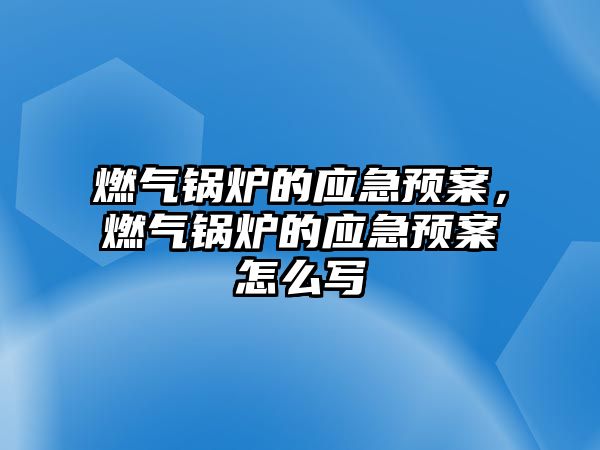 燃气锅炉的应急预案，燃气锅炉的应急预案怎么写